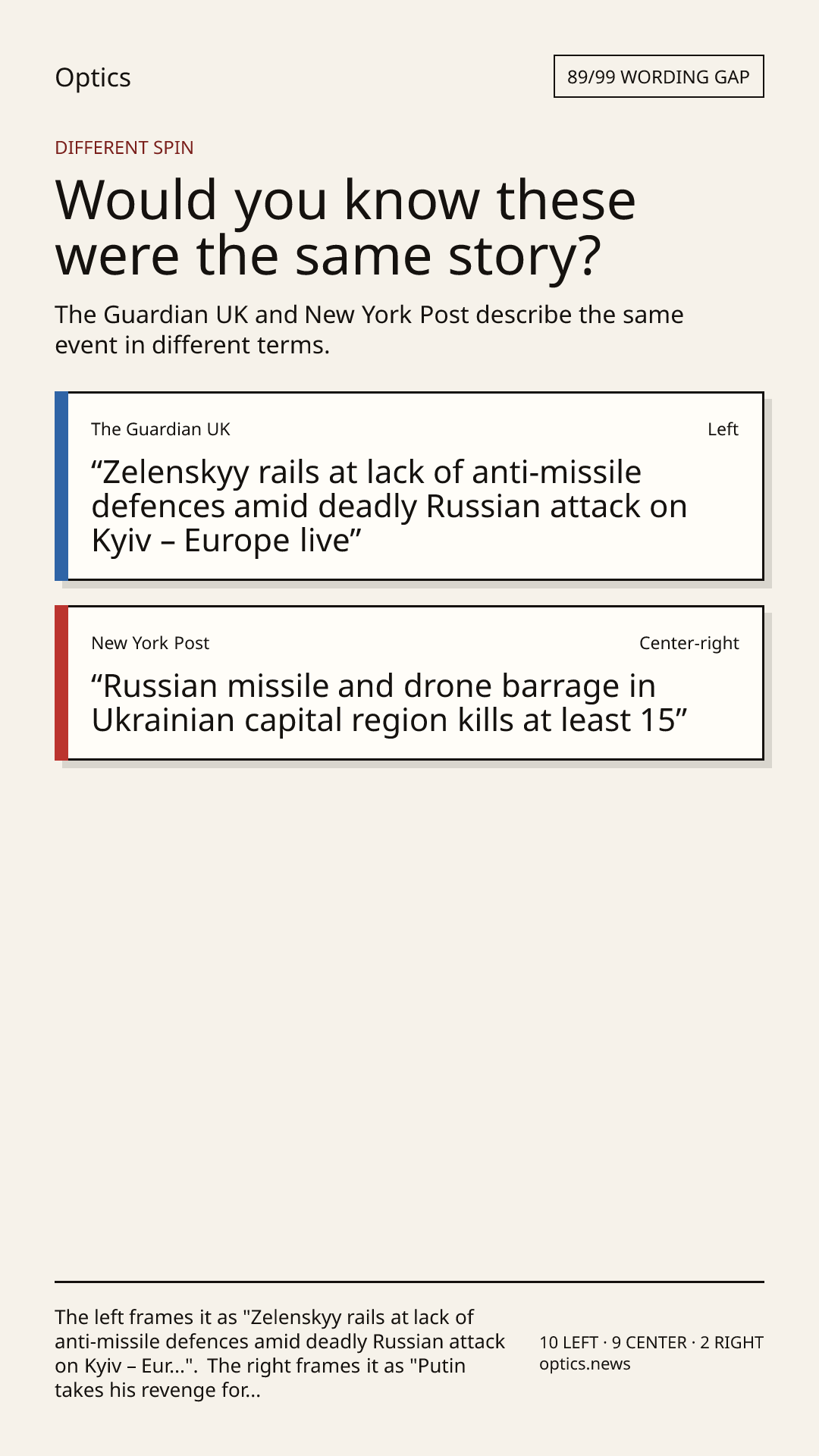 Optics

89/99 WORDING GAP

DIFFERENT SPIN

Would you know these were the same story?

The Guardian UK and New York Post describe the same event in different terms.

The Guardian UK

Left

“Zelenskyy rails at lack of anti-missile defences amid deadly Russian attack on Kyiv – Europe live”

New York Post

Center-right

“Russian missile and drone barrage in Ukrainian capital region kills at least 15”

The left frames it as "Zelenskyy rails at lack of anti-missile defences amid deadly Russian attack on Kyiv – Eur...". The right frames it as "Putin takes his revenge for...

10 LEFT · 9 CENTER · 2 RIGHT
optics.news